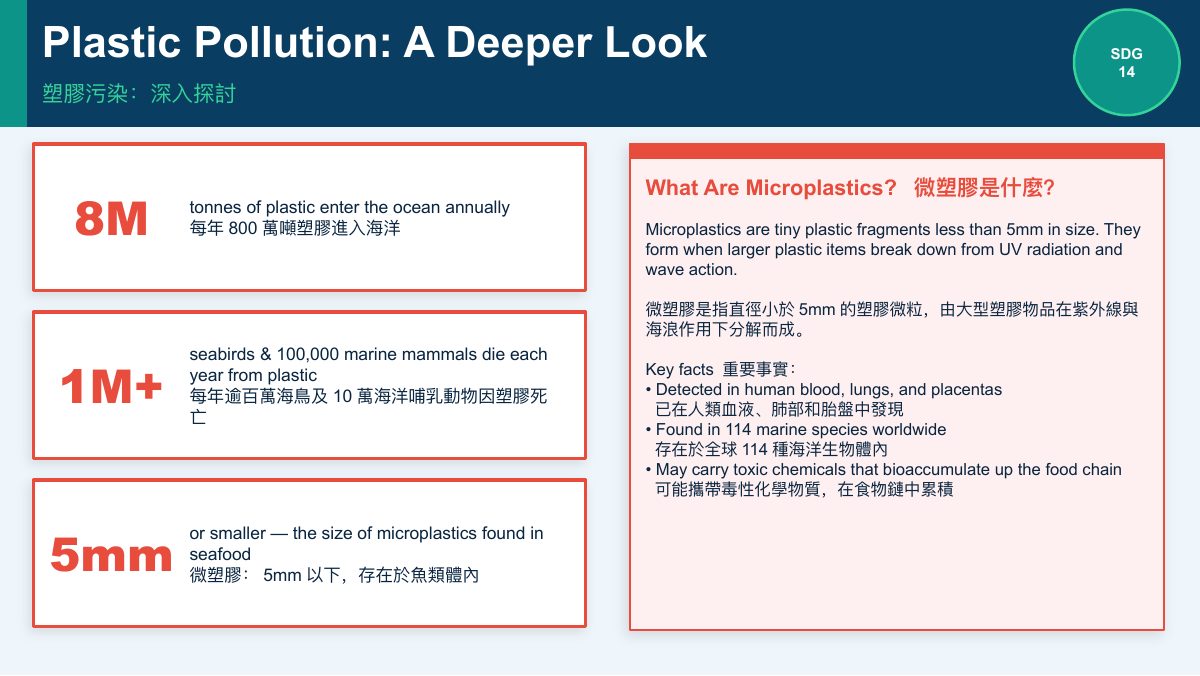 Plastic Pollution: A Deeper Look

塑膠污染：深入探討

SDG 14

8M

tonnes of plastic enter the ocean annually
每年 800 萬噸塑膠進入海洋

1M+

seabirds & 100,000 marine mammals die each year from plastic
每年逾百萬海鳥及 10 萬海洋哺乳動物因塑膠死亡

5mm

or smaller — the size of microplastics found in seafood
微塑膠： 5mm 以下，存在於魚類體內

What Are Microplastics? 微塑膠是什麼?

Microplastics are tiny plastic fragments less than 5mm in size. They form when larger plastic items break down from UV radiation and wave action.

微塑膠是指直徑小於 5mm 的塑膠微粒，由大型塑膠物品在紫外線與海浪作用下分解而成。

Key facts 重要事實：
• Detected in human blood, lungs, and placentas
已在人類血液、肺部和胎盤中發現
• Found in 114 marine species worldwide
存在於全球 114 種海洋生物體內
• May carry toxic chemicals that bioaccumulate up the food chain
可能攜帶毒性化學物質，在食物鏈中累積